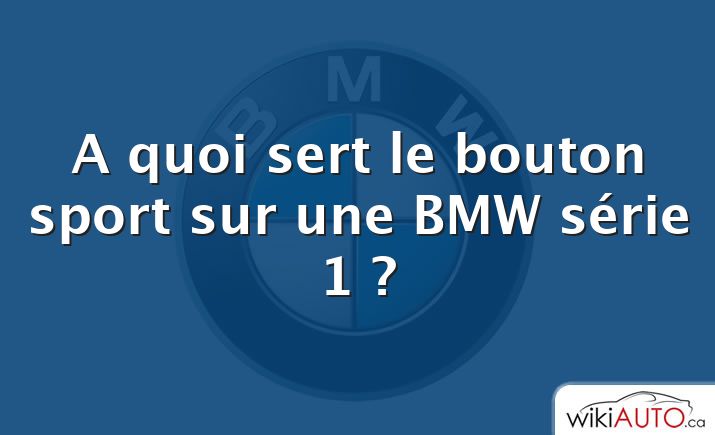 BMW

A quoi sert le bouton sport sur une BMW série 1 ?

wikiAUTO.ca